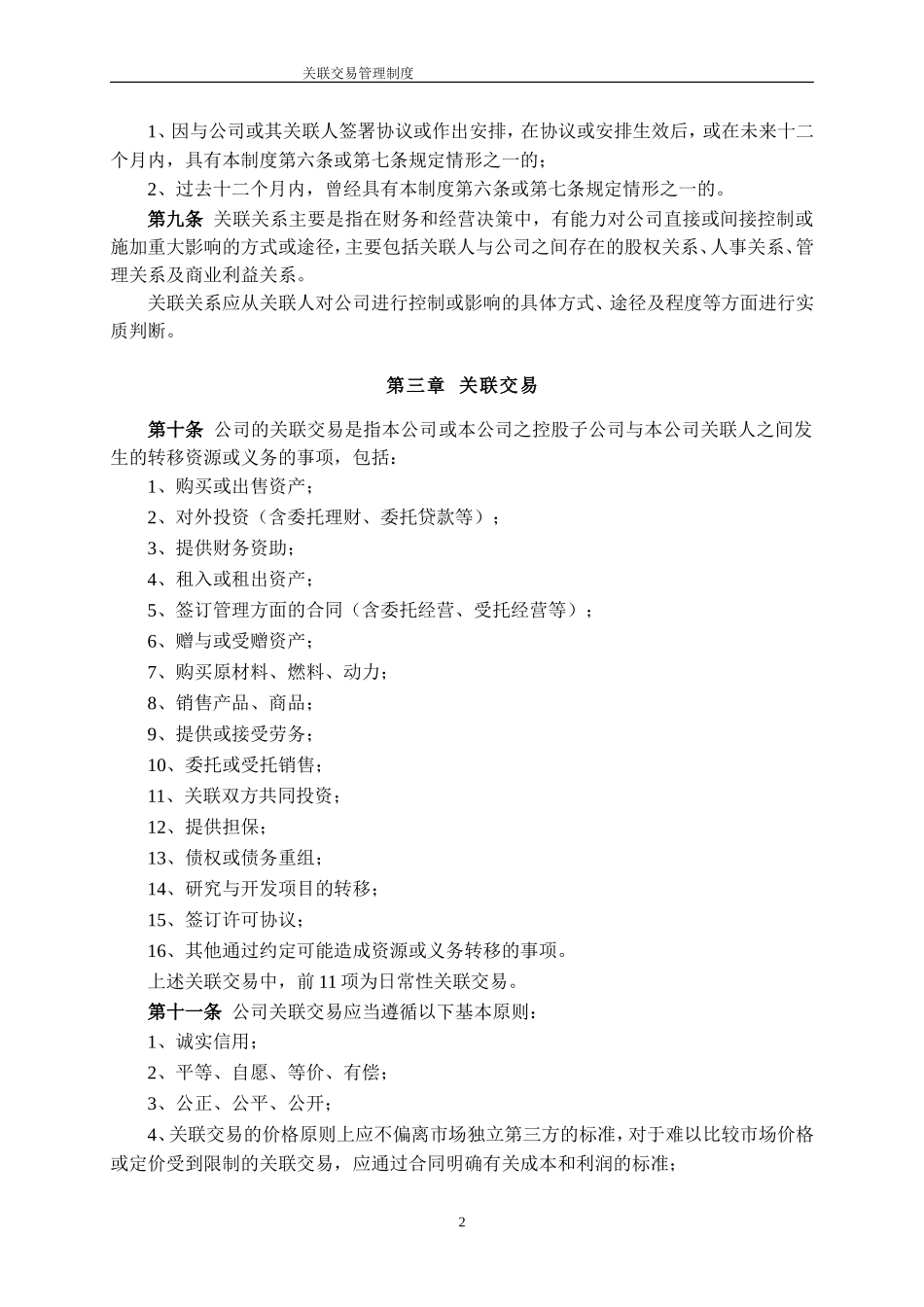 关联交易管理制度

1、因与公司或其关联人签署协议或作出安排，在协议或安排生效后，或在未来十二个月内，具有本制度第六条或第七条规定情形之一的；

2、过去十二个月内，曾经具有本制度第六条或第七条规定情形之一的。

第九条 关联关系主要是指在财务和经营决策中，有能力对公司直接或间接控制或施加重大影响的方式或途径，主要包括关联人与公司之间存在的股权关系、人事关系、管理关系及商业利益关系。

关联关系应从关联人对公司进行控制或影响的具体方式、途径及程度等方面进行实质判断。

第三章 关联交易

第十条 公司的关联交易是指本公司或本公司之控股子公司与本公司关联人之间发生的转移资源或义务的事项，包括：

1、购买或出售资产；

2、对外投资（含委托理财、委托贷款等）；

3、提供财务资助；

4、租入或租出资产；

5、签订管理方面的合同（含委托经营、受托经营等）；

6、赠与或受赠资产；

7、购买原材料、燃料、动力；

8、销售产品、商品；

9、提供或接受劳务；

10、委托或受托销售；

11、关联双方共同投资；

12、提供担保；

13、债权或债务重组；

14、研究与开发项目的转移；

15、签订许可协议；

16、其他通过约定可能造成资源或义务转移的事项。

上述关联交易中，前 11 项为日常性关联交易。

第十一条 公司关联交易应当遵循以下基本原则：

1、诚实信用；

2、平等、自愿、等价、有偿；

3、公正、公平、公开；

4、关联交易的价格原则上应不偏离市场独立第三方的标准，对于难以比较市场价格或定价受到限制的关联交易，应通过合同明确有关成本和利润的标准；

2